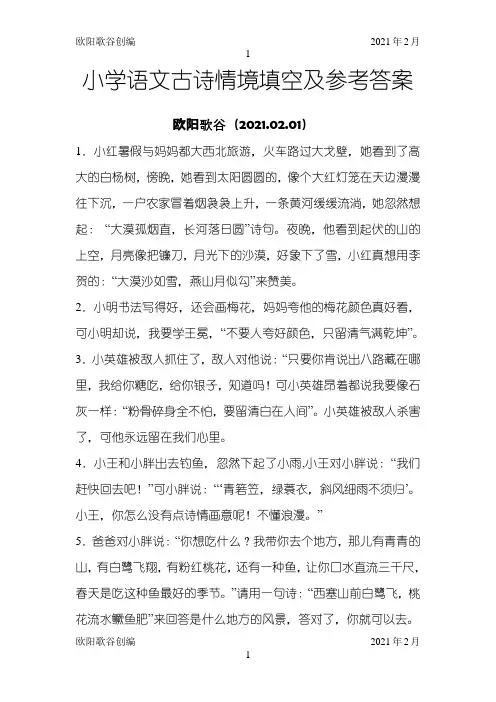 欧阳歌谷创编 2021年2月

1

小学语文古诗情境填空及参考答案

欧阳歌谷（2021.02.01）

1．小红暑假与妈妈都大西北旅游，火车路过大戈壁，她看到了高大的白杨树，傍晚，她看到太阳圆圆的，像个大红灯笼在天边漫漫往下沉，一户农家冒着烟袅袅上升，一条黄河缓缓流淌，她忽然想起：“大漠孤烟直，长河落日圆”诗句。夜晚，他看到起伏的山的上空，月亮像把镰刀，月光下的沙漠，好象下了雪，小红真想用李贺的：“大漠沙如雪，燕山月似勾”来赞美。

2．小明书法写得好，还会画梅花，妈妈夸他的梅花颜色真好看，可小明却说，我要学王冕，“不要人夸好颜色，只留清气满乾坤”。

3．小英雄被敌人抓住了，敌人对他说：“只要你肯说出八路藏在哪里，我给你糖吃，给你银子，知道吗！可小英雄昂着都说我要像石灰一样：“粉骨碎身全不怕，要留清白在人间”。小英雄被敌人杀害了，可他永远留在我们心里。

4．小王和小胖出去钓鱼，忽然下起了小雨,小王对小胖说：“我们赶快回去吧！”可小胖说：“‘青箬笠，绿蓑衣，斜风细雨不须归’。小王，你怎么没有点诗情画意呢！不懂浪漫。”

5．爸爸对小胖说：“你想吃什么？我带你去个地方，那儿有青青的山，有白鹭飞翔，有粉红桃花，还有一种鱼，让你口水直流三千尺，春天是吃这种鱼最好的季节。”请用一句诗：“西塞山前白鹭飞，桃花流水鳜鱼肥”来回答是什么地方的风景，答对了，你就可以去。

欧阳歌谷创编 2021年2月

1